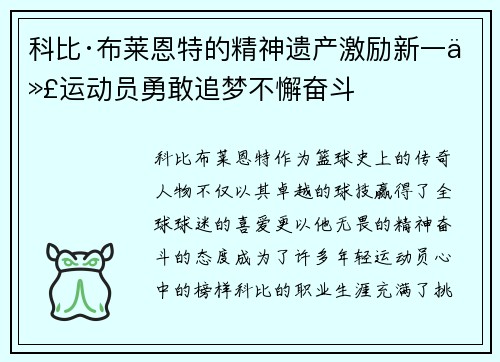 科比·布莱恩特的精神遗产激励新一ä»£运动员勇敢追梦不懈奋斗

科比布莱恩特作为篮球史上的传奇人物不仅以其卓越的球技赢得了全球球迷的喜爱更以他无畏的精神奋斗的态度成为了许多年轻运动员心中的榜样科比的职业生涯充满了挑